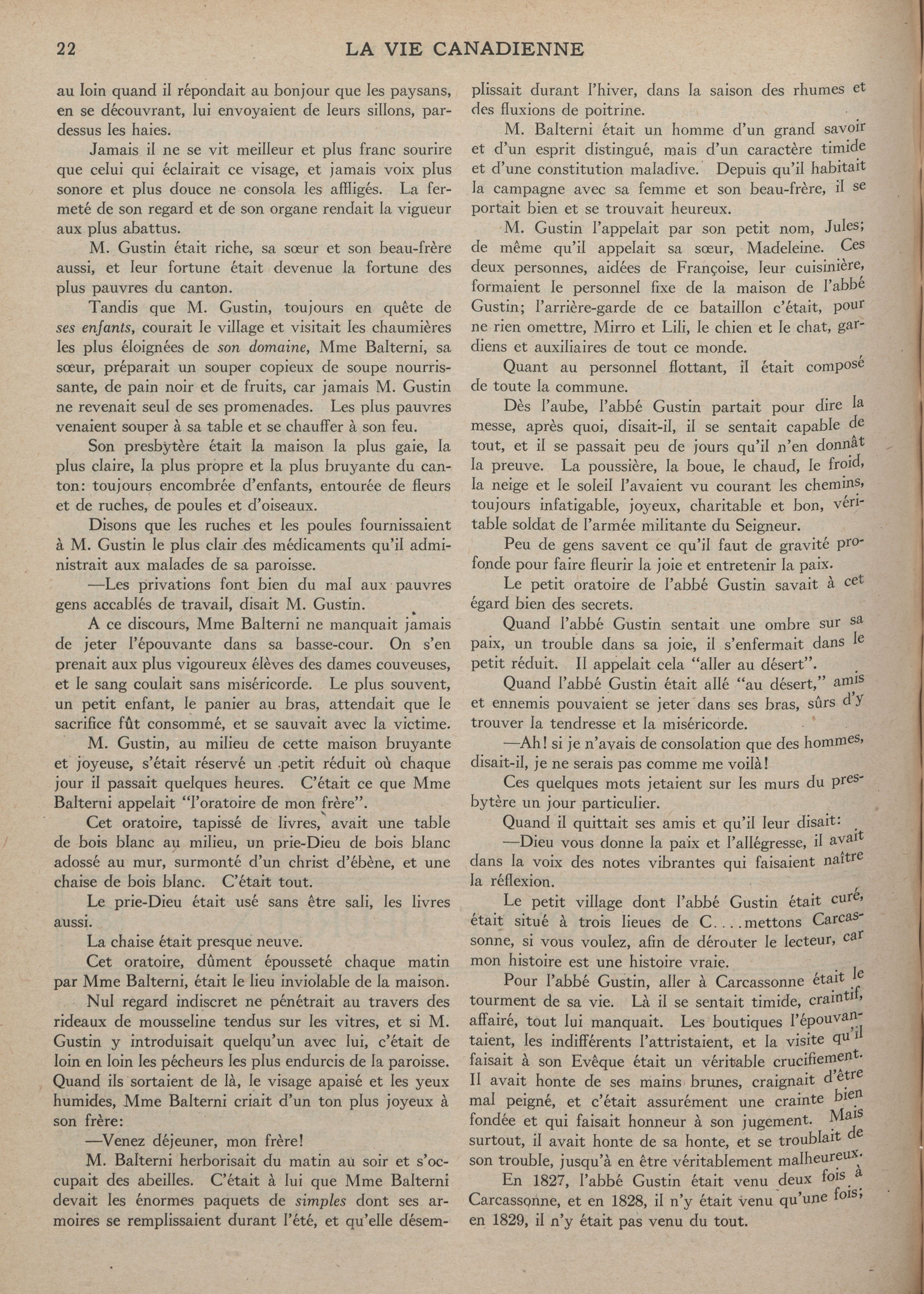 22 LA VIE CANADIENNE

au loin quand il répondait au bonjour que les paysans, en se découvrant, lui envoyaient de leurs sillons, pardessus les haies.

Jamais il ne se vit meilleur et plus franc sourire que celui qui éclairait ce visage, et jamais voix plus sonore et plus douce ne consola les affligés. La fermeté de son regard et de son organe rendait la vigueur aux plus abattus.

M. Gustin était riche, sa sœur et son beau-frère aussi, et leur fortune était devenue la fortune des plus pauvres du canton.

Tandis que M. Gustin, toujours en quête de ses enfants, courait le village et visitait les chaumières les plus éloignées de son domaine, Mme Balterni, sa sœur, préparait un souper copieux de soupe nourrissante, de pain noir et de fruits, car jamais M. Gustin ne revenait seul de ses promenades. Les plus pauvres venaient souper à sa table et se chauffer à son feu.

Son presbytère était la maison la plus gaie, la plus claire, la plus propre et la plus bruyante du canton: toujours encombrée d'enfants, entourée de fleurs et de ruches, de poules et d'oiseaux.

Disons que les ruches et les poules fournissaient à M. Gustin le plus clair des médicaments qu'il administrait aux malades de sa paroisse.

—Les privations font bien du mal aux pauvres gens accablés de travail, disait M. Gustin.

A ce discours, Mme Balterni ne manquait jamais de jeter l'épouvante dans sa basse-cour. On s'en prenait aux plus vigoureux élèves des dames couveuses, et le sang coulait sans miséricorde. Le plus souvent, un petit enfant, le panier au bras, attendait que le sacrifice fût consommé, et se sauvait avec la victime.

M. Gustin, au milieu de cette maison bruyante et joyeuse, s'était réservé un petit réduit où chaque jour il passait quelques heures. C'était ce que Mme Balterni appelait "l'oratoire de mon frère".

Cet oratoire, tapissé de livres, avait une table de bois blanc au milieu, un prie-Dieu de bois blanc adossé au mur, surmonté d'un christ d'ébène, et une chaise de bois blanc. C'était tout.

Le prie-Dieu était usé sans être sali, les livres aussi.

La chaise était presque neuve.

Cet oratoire, dûment épousseté chaque matin par Mme Balterni, était le lieu inviolable de la maison.

Nul regard indiscret ne pénétrait au travers des rideaux de mousseline tendus sur les vitres, et si M. Gustin y introduisait quelqu'un avec lui, c'était de loin en loin les pécheurs les plus endurcis de la paroisse. Quand ils sortaient de là, le visage apaisé et les yeux humides, Mme Balterni criait d'un ton plus joyeux à son frère:

—Venez déjeuner, mon frère!

M. Balterni herborisait du matin au soir et s'occupait des abeilles. C'était à lui que Mme Balterni devait les énormes paquets de simples dont ses armoires se remplissaient durant l'été, et qu'elle désemplissait durant l'hiver, dans la saison des rhumes et des fluxions de poitrine.

M. Balterni était un homme d'un grand savoir et d'un esprit distingué, mais d'un caractère timide et d'une constitution maladive. Depuis qu'il habitait la campagne avec sa femme et son beau-frère, il se portait bien et se trouvait heureux.

M. Gustin l'appelait par son petit nom, Jules; de même qu'il appelait sa sœur, Madeleine. Ces deux personnes, aidées de Françoise, leur cuisinière, formaient le personnel fixe de la maison de l'abbé Gustin; l'arrière-garde de ce bataillon c'était, pour ne rien omettre, Mirro et Lili, le chien et le chat, gardiens et auxiliaires de tout ce monde.

Quant au personnel flottant, il était composé de toute la commune.

Dès l'aube, l'abbé Gustin partait pour dire la messe, après quoi, disait-il, il se sentait capable de tout, et il se passait peu de jours qu'il n'en donnât la preuve. La poussière, la boue, le chaud, le froid, la neige et le soleil l'avaient vu courant les chemins, toujours infatigable, joyeux, charitable et bon, véritable soldat de l'armée militante du Seigneur.

Peu de gens savent ce qu'il faut de gravité profonde pour faire fleurir la joie et entretenir la paix.

Le petit oratoire de l'abbé Gustin savait à cet égard bien des secrets.

Quand l'abbé Gustin sentait une ombre sur sa paix, un trouble dans sa joie, il s'enfermait dans le petit réduit. Il appelait cela "aller au désert".

Quand l'abbé Gustin était allé "au désert," amis et ennemis pouvaient se jeter dans ses bras, sûrs d'y trouver la tendresse et la miséricorde.

—Ah! si je n'avais de consolation que des hommes, disait-il, je ne serais pas comme me voilà!

Ces quelques mots jetaient sur les murs du presbytère un jour particulier.

Quand il quittait ses amis et qu'il leur disait:

—Dieu vous donne la paix et l'allégresse, il avait dans la voix des notes vibrantes qui faisaient naître la réflexion.

Le petit village dont l'abbé Gustin était curé, était situé à trois lieues de C....mettons Carcassonne, si vous voulez, afin de dérouter le lecteur, car mon histoire est une histoire vraie.

Pour l'abbé Gustin, aller à Carcassonne était le tourment de sa vie. Là il se sentait timide, craintif, affairé, tout lui manquait. Les boutiques l'épouvantaient, les indifférents l'attristaient, et la visite qu'il faisait à son Evêque était un véritable crucifiement. Il avait honte de ses mains brunes, craignait d'être mal peigné, et c'était assurément une crainte bien fondée et qui faisait honneur à son jugement. Mais surtout, il avait honte de sa honte, et se troublait de son trouble, jusqu'à en être véritablement malheureux.

En 1827, l'abbé Gustin était venu deux fois à Carcassonne, et en 1828, il n'y était venu qu'une fois; en 1829, il n'y était pas venu du tout.